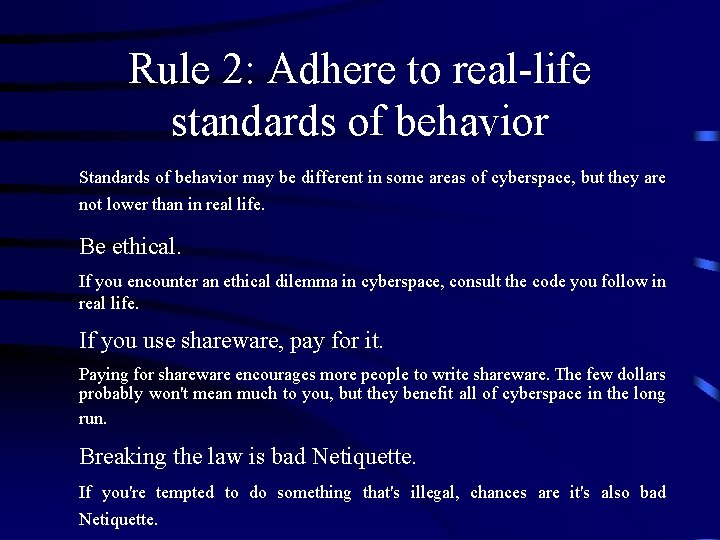 Rule 2: Adhere to real-life standards of behavior

Standards of behavior may be different in some areas of cyberspace, but they are not lower than in real life.

Be ethical.

If you encounter an ethical dilemma in cyberspace, consult the code you follow in real life.

If you use shareware, pay for it.

Paying for shareware encourages more people to write shareware. The few dollars probably won't mean much to you, but they benefit all of cyberspace in the long run.

Breaking the law is bad Netiquette.

If you're tempted to do something that's illegal, chances are it's also bad Netiquette.